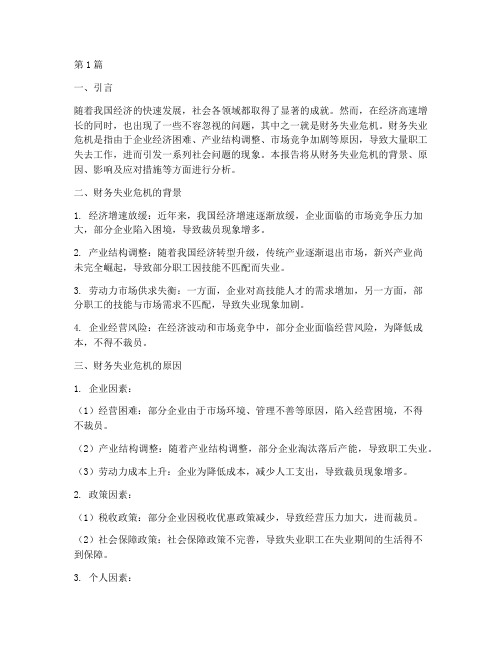 第1篇

一、引言

随着我国经济的快速发展，社会各领域都取得了显著的成就。然而，在经济高速增长的同时，也出现了一些不容忽视的问题，其中之一就是财务失业危机。财务失业危机是指由于企业经济困难、产业结构调整、市场竞争加剧等原因，导致大量职工失去工作，进而引发一系列社会问题的现象。本报告将从财务失业危机的背景、原因、影响及应对措施等方面进行分析。

二、财务失业危机的背景

1. 经济增速放缓：近年来，我国经济增速逐渐放缓，企业面临的市场竞争压力加大，部分企业陷入困境，导致裁员现象增多。

2. 产业结构调整：随着我国经济转型升级，传统产业逐渐退出市场，新兴产业尚未完全崛起，导致部分职工因技能不匹配而失业。

3. 劳动力市场供求失衡：一方面，企业对高技能人才的需求增加，另一方面，部分职工的技能与市场需求不匹配，导致失业现象加剧。

4. 企业经营风险：在经济波动和市场竞争中，部分企业面临经营风险，为降低成本，不得不裁员。

三、财务失业危机的原因

1. 企业因素：

（1）经营困难：部分企业由于市场环境、管理不善等原因，陷入经营困境，不得不裁员。

（2）产业结构调整：随着产业结构调整，部分企业淘汰落后产能，导致职工失业。

（3）劳动力成本上升：企业为降低成本，减少人工支出，导致裁员现象增多。

2. 政策因素：

（1）税收政策：部分企业因税收优惠政策减少，导致经营压力加大，进而裁员。

（2）社会保障政策：社会保障政策不完善，导致失业职工在失业期间的生活得不到保障。

3. 个人因素：